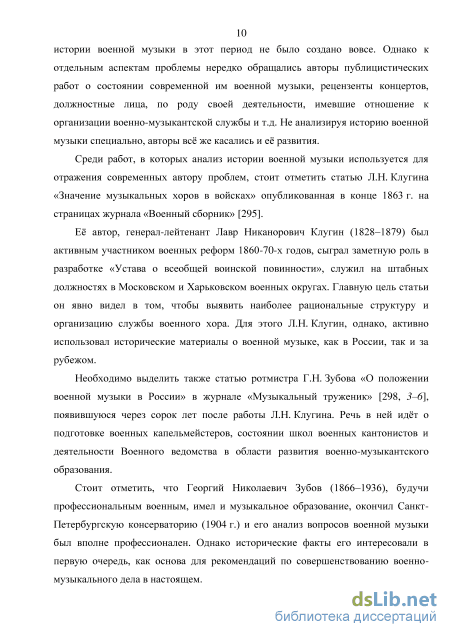 10

истории военной музыки в этот период не было создано вовсе. Однако к отдельным аспектам проблемы нередко обращались авторы публицистических работ о состоянии современной им военной музыки, рецензенты концертов, должностные лица, по роду своей деятельности, имевшие отношение к организации военно-музыкантской службы и т.д. Не анализируя историю военной музыки специально, авторы всё же касались и её развития.

Среди работ, в которых анализ истории военной музыки используется для отражения современных автору проблем, стоит отметить статью Л.Н. Клугина «Значение музыкальных хоров в войсках» опубликованная в конце 1863 г. на страницах журнала «Военный сборник» [295].

Её автор, генерал-лейтенант Лавр Никанорович Клугин (1828–1879) был активным участником военных реформ 1860-70-х годов, сыграл заметную роль в разработке «Устава о всеобщей воинской повинности», служил на штабных должностях в Московском и Харьковском военных округах. Главную цель статьи он явно видел в том, чтобы выявить наиболее рациональные структуру и организацию службы военного хора. Для этого Л.Н. Клугин, однако, активно использовал исторические материалы о военной музыке, как в России, так и за рубежом.

Необходимо выделить также статью ротмистра Г.Н. Зубова «О положении военной музыки в России» в журнале «Музыкальный труженик» [298, 3–6], появившуюся через сорок лет после работы Л.Н. Клугина. Речь в ней идёт о подготовке военных капельмейстеров, состоянии школ военных кантонистов и деятельности Военного ведомства в области развития военно-музыкантского образования.

Стоит отметить, что Георгий Николаевич Зубов (1866–1936), будучи профессиональным военным, имел и музыкальное образование, окончил Санкт-Петербургскую консерваторию (1904 г.) и его анализ вопросов военной музыки был вполне профессионален. Однако исторические факты его интересовали в первую очередь, как основа для рекомендаций по совершенствованию военно-музыкального дела в настоящем.

dsLib.net
библиотека диссертаций